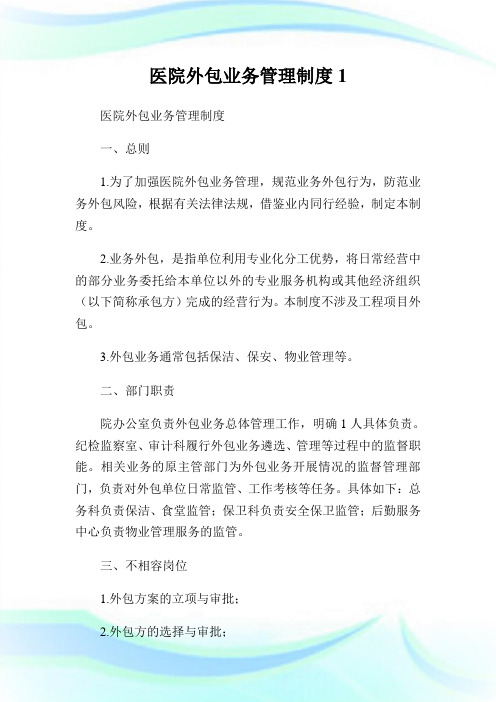 医院外包业务管理制度 1

医院外包业务管理制度

一、总则

1.为了加强医院外包业务管理，规范业务外包行为，防范业务外包风险，根据有关法律法规，借鉴业内同行经验，制定本制度。

2.业务外包，是指单位利用专业化分工优势，将日常经营中的部分业务委托给本单位以外的专业服务机构或其他经济组织（以下简称承包方）完成的经营行为。本制度不涉及工程项目外包。

3.外包业务通常包括保洁、保安、物业管理等。

二、部门职责

院办公室负责外包业务总体管理工作，明确 1 人具体负责。纪检监察室、审计科履行外包业务遴选、管理等过程中的监督职能。相关业务的原主管部门为外包业务开展情况的监督管理部门，负责对外包单位日常监管、工作考核等任务。具体如下：总务科负责保洁、食堂监管；保卫科负责安全保卫监管；后勤服务中心负责物业管理服务的监管。

三、不相容岗位

1.外包方案的立项与审批；

2.外包方的选择与审批；